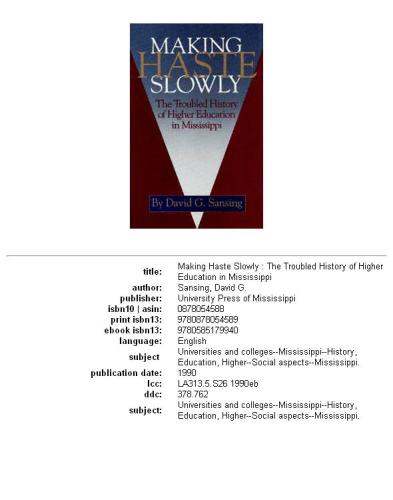 MAKING
HASTE
SLOWLY

The Troubled History of Higher Education in Mississippi

By David G. Sansing

| | |
|---|---|
| title: | Making Haste Slowly : The Troubled History of Higher Education in Mississippi |
| author: | Sansing, David G. |
| publisher: | University Press of Mississippi |
| isbn10 \| asin: | 0878054588 |
| print isbn13: | 9780878054589 |
| ebook isbn13: | 9780585179940 |
| language: | English |
| subject | Universities and colleges--Mississippi--History, Education, Higher--Social aspects--Mississippi. |
| publication date: | 1990 |
| lcc: | LA313.5.S26 1990eb |
| ddc: | 378.762 |
| subject: | Universities and colleges--Mississippi--History, Education, Higher--Social aspects--Mississippi. |